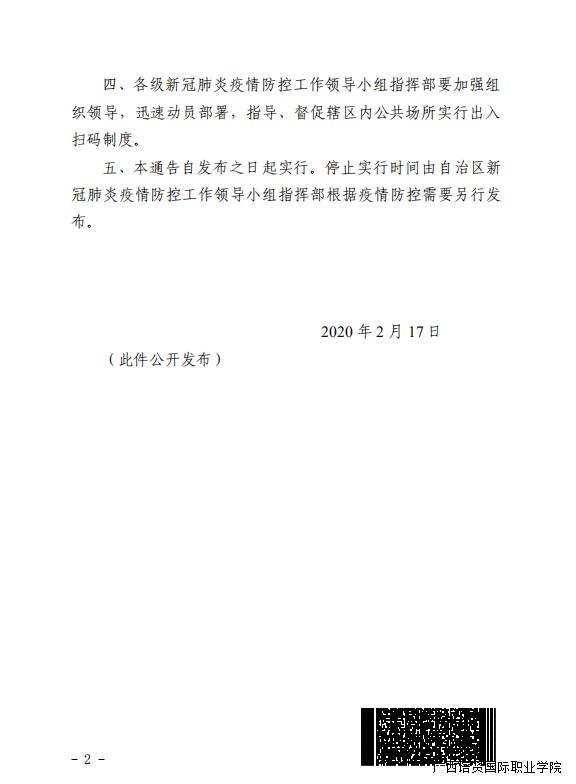 四、各级新冠肺炎疫情防控工作领导小组指挥部要加强组织领导，迅速动员部署，指导、督促辖区内公共场所实行出入扫码制度。

五、本通告自发布之日起实行。停止实行时间由自治区新冠肺炎疫情防控工作领导小组指挥部根据疫情防控需要另行发布。

2020 年 2 月 17 日

（此件公开发布）

- 2 -

广西培贤国际职业学院